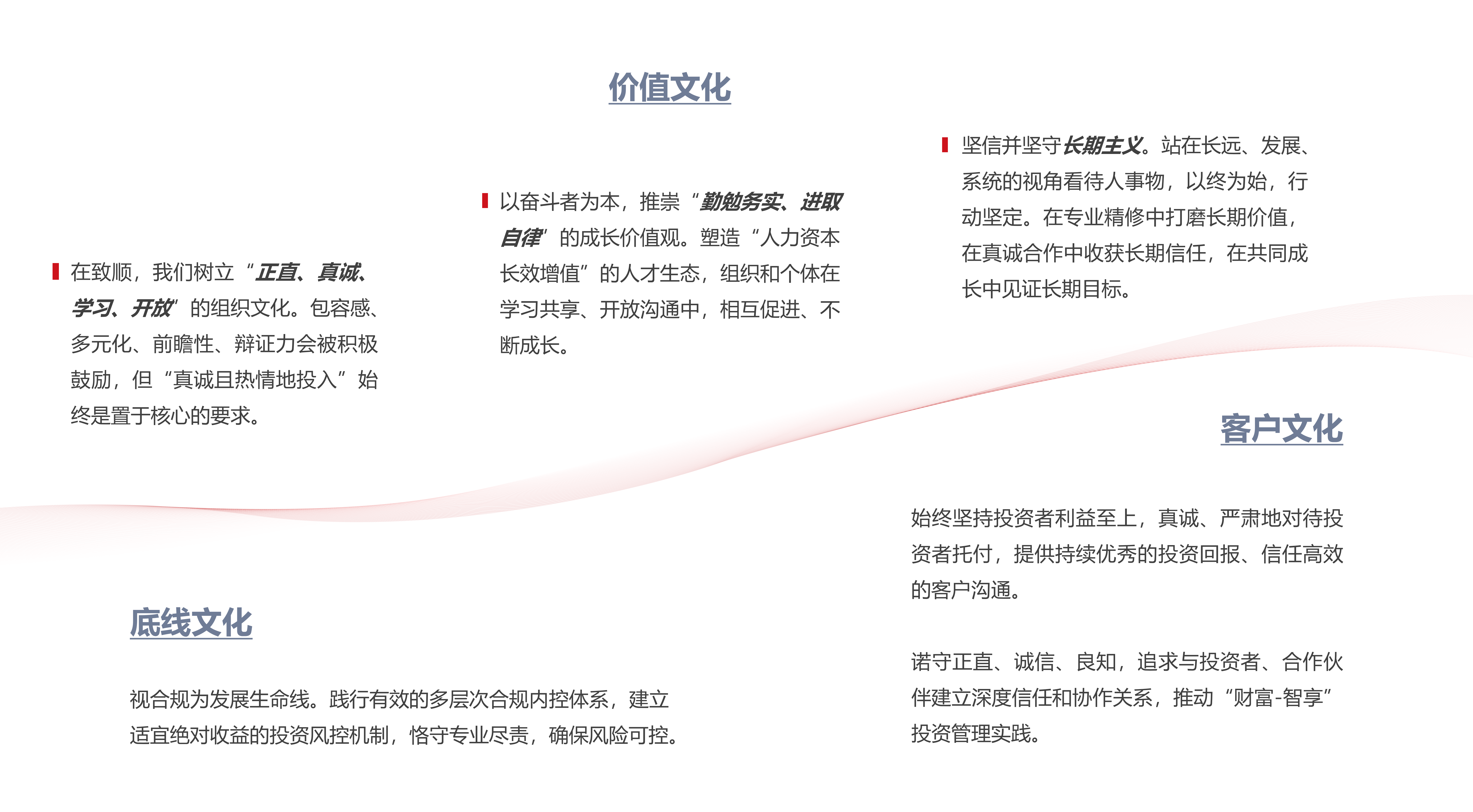 价值文化

在致顺，我们树立“正直、真诚、学习、开放”的组织文化。包容感、多元化、前瞻性、辩证力会被积极鼓励，但“真诚且热情地投入”始终是置于核心的要求。

以奋斗者为本，推崇“勤勉务实、进取自律”的成长价值观。塑造“人力资本长效增值”的人才生态，组织和个体在学习共享、开放沟通中，相互促进、不断成长。

坚信并坚守长期主义。站在长远、发展、系统的视角看待人事物，以终为始，行动坚定。在专业精修中打磨长期价值，在真诚合作中收获长期信任，在共同成长中见证长期目标。

客户文化

始终坚持投资者利益至上，真诚、严肃地对待投资者托付，提供持续优秀的投资回报、信任高效的客户沟通。

诺守正直、诚信、良知，追求与投资者、合作伙伴建立深度信任和协作关系，推动“财富-智享”投资管理实践。

底线文化

视合规为发展生命线。践行有效的多层次合规内控体系，建立适宜绝对收益的投资风控机制，恪守专业尽责，确保风险可控。